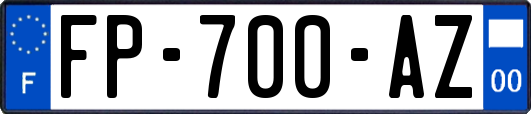 F

FP-700-AZ

00